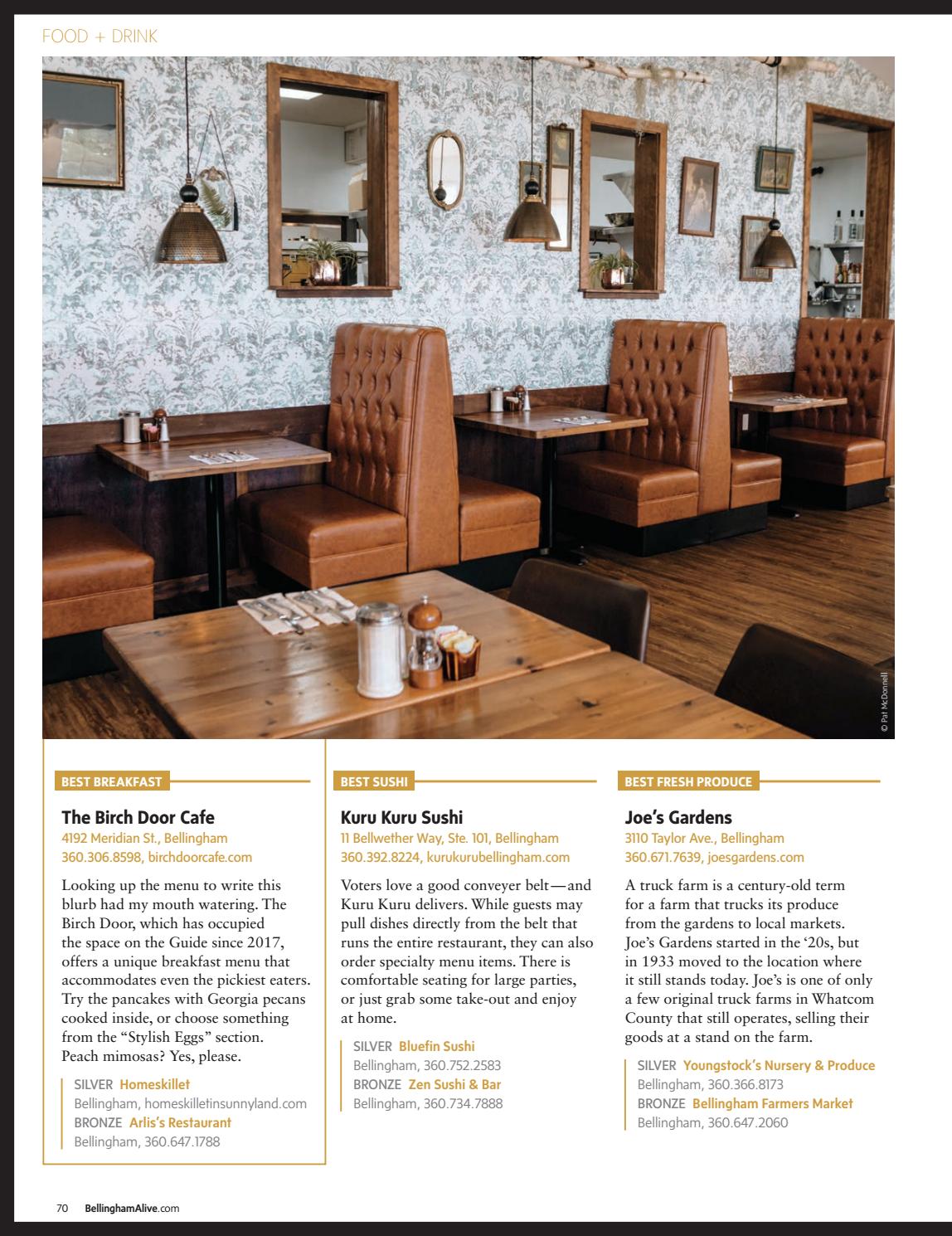 FOOD + DRINK

© Pat McDonnell

BEST BREAKFAST

The Birch Door Cafe
4192 Meridian St., Bellingham
360.306.8598, birchdoorcafe.com

Looking up the menu to write this blurb had my mouth watering. The Birch Door, which has occupied the space on the Guide since 2017, offers a unique breakfast menu that accommodates even the pickiest eaters. Try the pancakes with Georgia pecans cooked inside, or choose something from the "Stylish Eggs" section. Peach mimosas? Yes, please.

SILVER Homeskillet
Bellingham, homeskilletinsunnyland.com
BRONZE Arlis's Restaurant
Bellingham, 360.647.1788

BEST SUSHI

Kuru Kuru Sushi
11 Bellwether Way, Ste. 101, Bellingham
360.392.8224, kurukurubellingham.com

Voters love a good conveyer belt—and Kuru Kuru delivers. While guests may pull dishes directly from the belt that runs the entire restaurant, they can also order specialty menu items. There is comfortable seating for large parties, or just grab some take-out and enjoy at home.

SILVER Bluefin Sushi
Bellingham, 360.752.2583
BRONZE Zen Sushi & Bar
Bellingham, 360.734.7888

BEST FRESH PRODUCE

Joe's Gardens
3110 Taylor Ave., Bellingham
360.671.7639, joesgardens.com

A truck farm is a century-old term for a farm that trucks its produce from the gardens to local markets. Joe's Gardens started in the '20s, but in 1933 moved to the location where it still stands today. Joe's is one of only a few original truck farms in Whatcom County that still operates, selling their goods at a stand on the farm.

SILVER Youngstock's Nursery & Produce
Bellingham, 360.366.8173
BRONZE Bellingham Farmers Market
Bellingham, 360.647.2060

70 BellinghamAlive.com